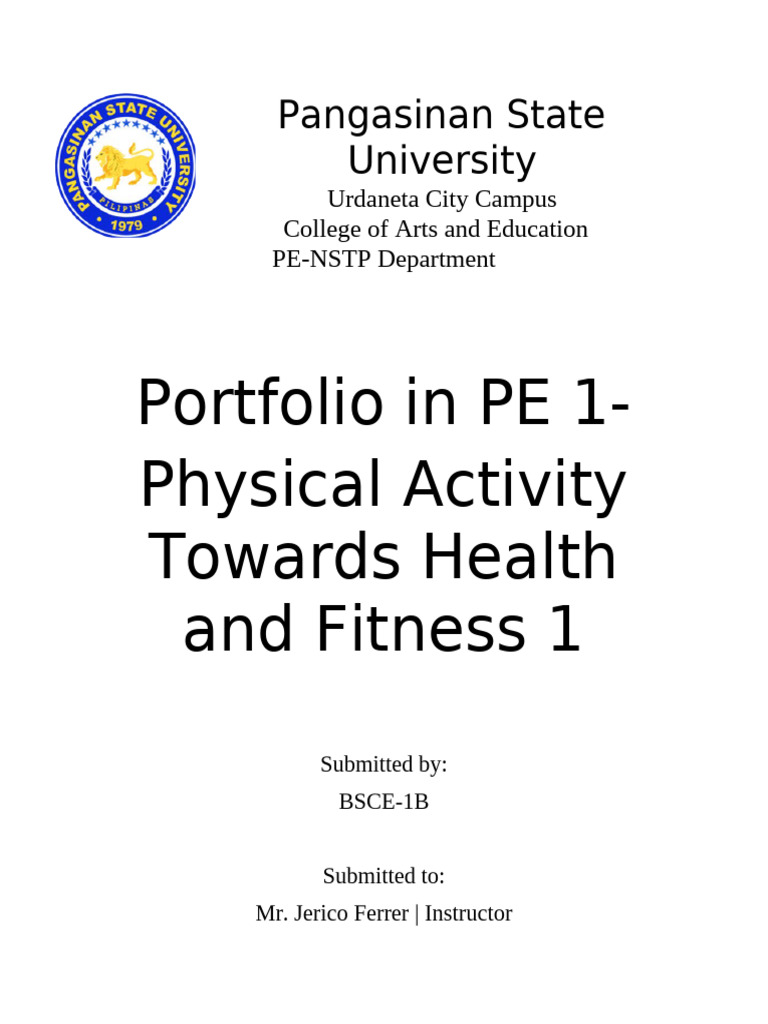 PANGASINAN STATE UNIVERSITY
PILIPINAS
1979

Pangasinan State University

Urdaneta City Campus
College of Arts and Education
PE-NSTP Department

Portfolio in PE 1- Physical Activity Towards Health and Fitness 1

Submitted by:
BSCE-1B

Submitted to:
Mr. Jerico Ferrer | Instructor